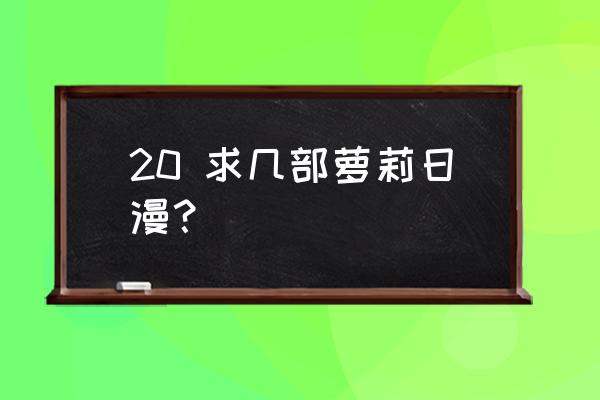 20 求几部萝莉日漫？